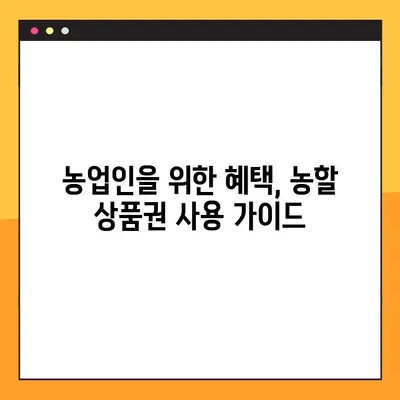 농업인을 위한 혜택, 농할 상품권 사용 가이드